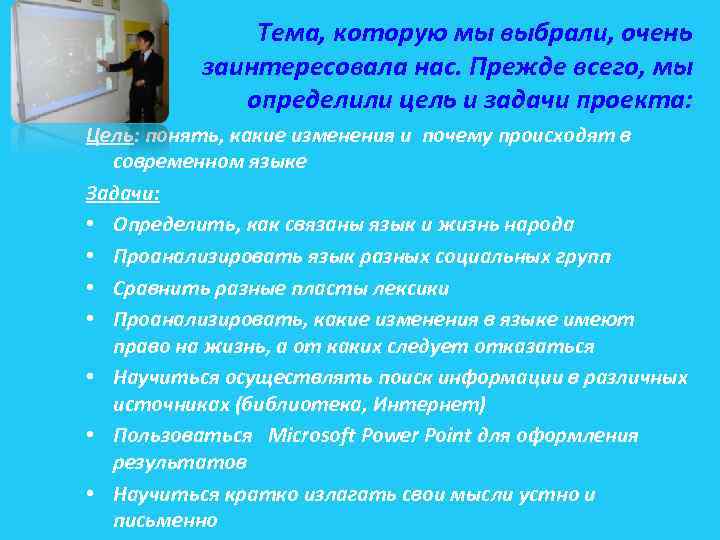 Тема, которую мы выбрали, очень заинтересовала нас. Прежде всего, мы определили цель и задачи проекта:

Цель: понять, какие изменения и почему происходят в современном языке

Задачи:

• Определить, как связаны язык и жизнь народа
• Проанализировать язык разных социальных групп
• Сравнить разные пласты лексики
• Проанализировать, какие изменения в языке имеют право на жизнь, а от каких следует отказаться
• Научиться осуществлять поиск информации в различных источниках (библиотека, Интернет)
• Пользоваться Microsoft Power Point для оформления результатов
• Научиться кратко излагать свои мысли устно и письменно